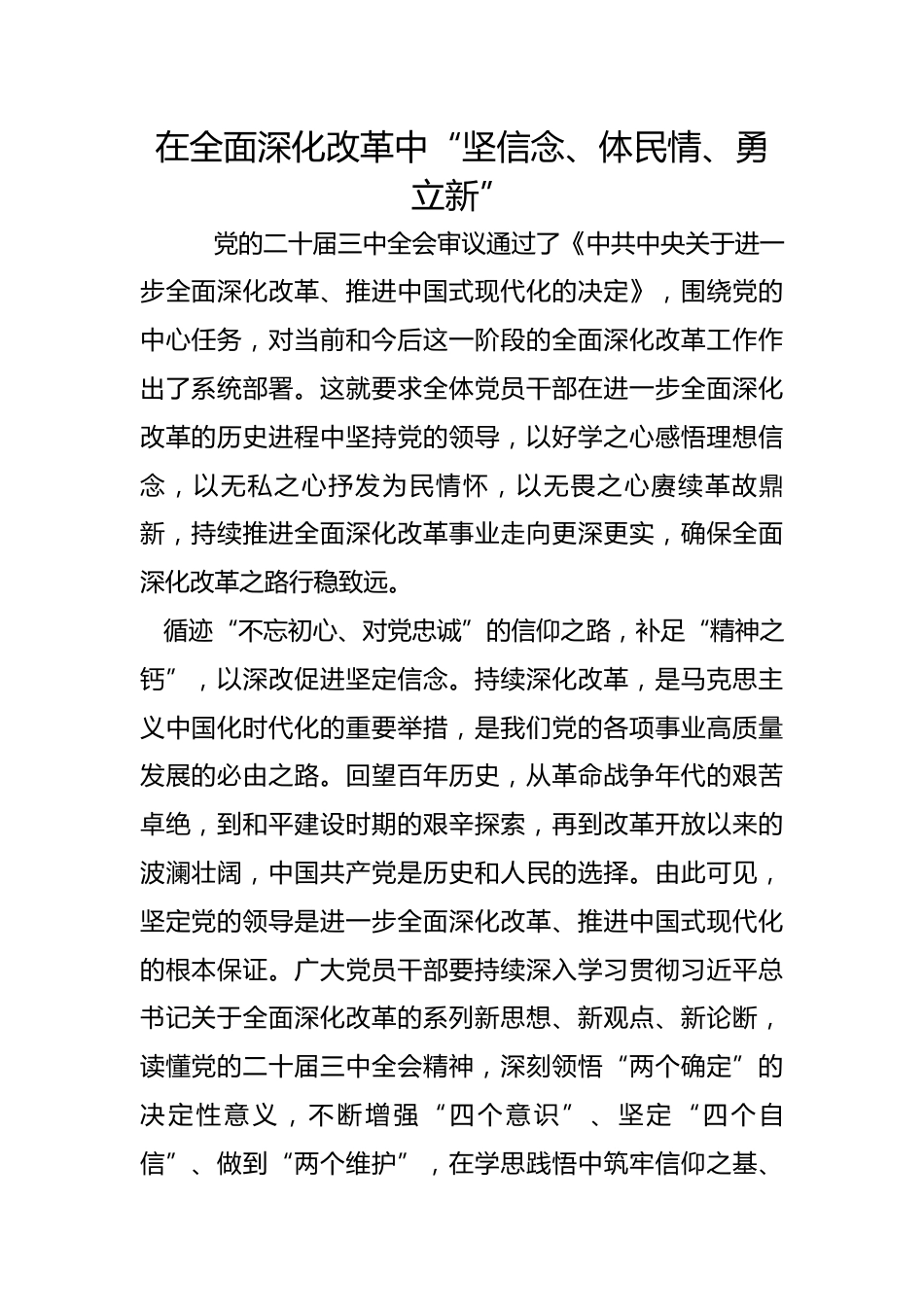 在全面深化改革中“坚信念、体民情、勇立新”

党的二十届三中全会审议通过了《中共中央关于进一步全面深化改革、推进中国式现代化的决定》，围绕党的中心任务，对当前和今后这一阶段的全面深化改革工作作出了系统部署。这就要求全体党员干部在进一步全面深化改革的历史进程中坚持党的领导，以好学之心感悟理想信念，以无私之心抒发为民情怀，以无畏之心赓续革故鼎新，持续推进全面深化改革事业走向更深更实，确保全面深化改革之路行稳致远。

循迹“不忘初心、对党忠诚”的信仰之路，补足“精神之钙”，以深改促进坚定信念。持续深化改革，是马克思主义中国化时代化的重要举措，是我们党的各项事业高质量发展的必由之路。回望百年历史，从革命战争年代的艰苦卓绝，到和平建设时期的艰辛探索，再到改革开放以来的波澜壮阔，中国共产党是历史和人民的选择。由此可见，坚定党的领导是进一步全面深化改革、推进中国式现代化的根本保证。广大党员干部要持续深入学习贯彻习近平总书记关于全面深化改革的系列新思想、新观点、新论断，读懂党的二十届三中全会精神，深刻领悟“两个确定”的决定性意义，不断增强“四个意识”、坚定“四个自信”、做到“两个维护”，在学思践悟中筑牢信仰之基、